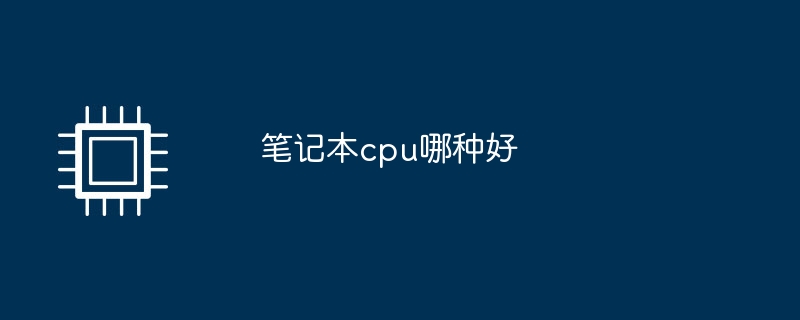 笔记本cpu哪种好